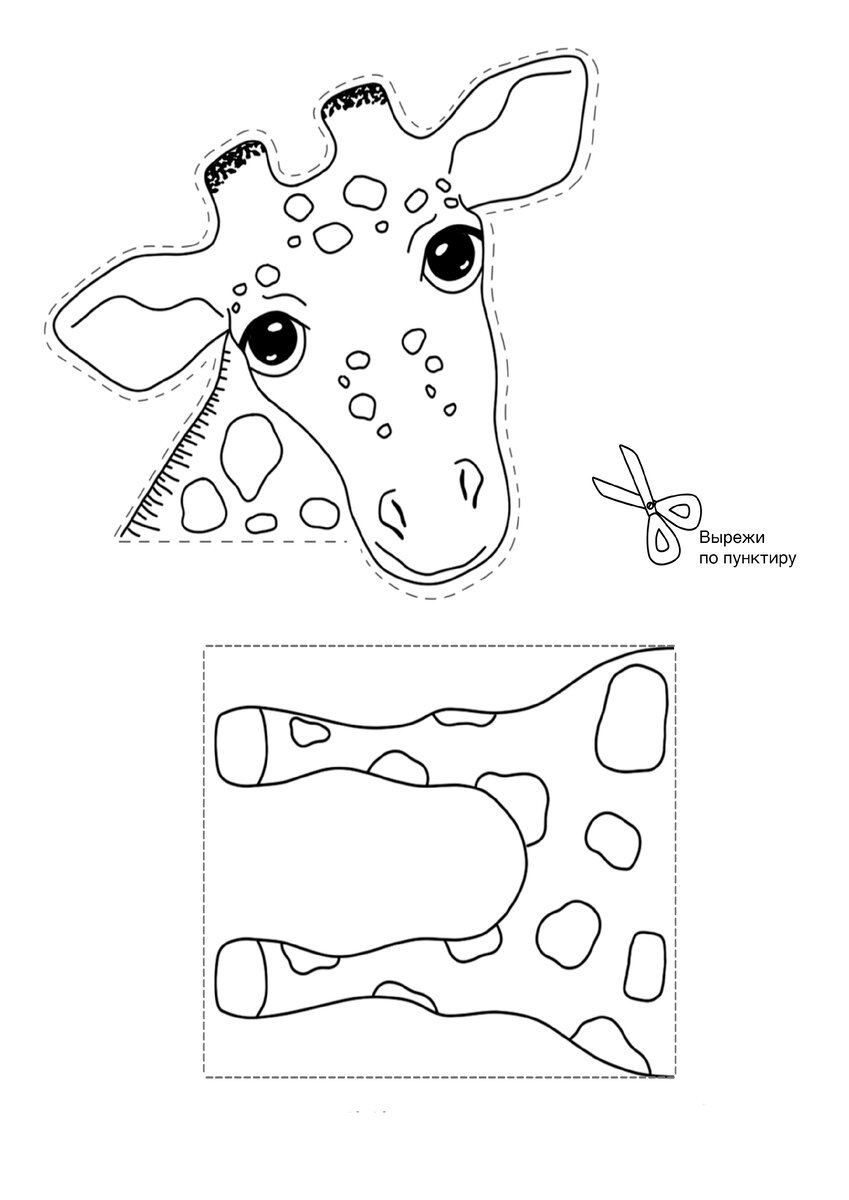 Вырежи
по пунктиру